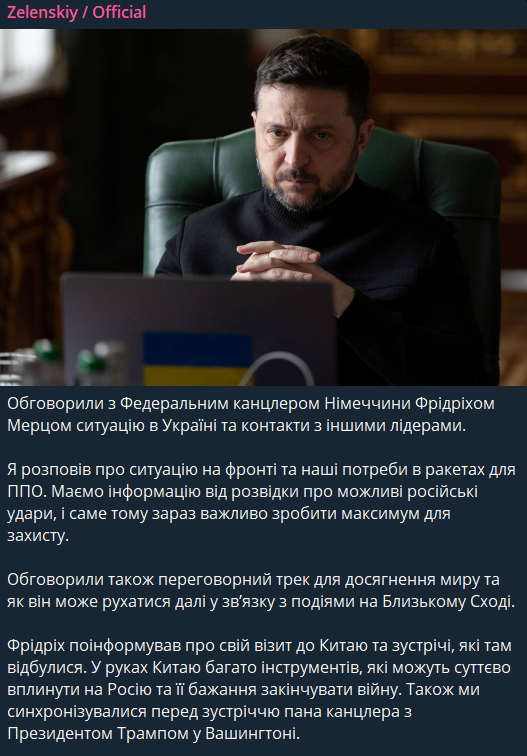 Zelenskiy / Official

Обговорили з Федеральним канцлером Німеччини Фрідріхом Мерцом ситуацію в Україні та контакти з іншими лідерами.

Я розповів про ситуацію на фронті та наші потреби в ракетах для ППО. Маємо інформацію від розвідки про можливі російські удари, і саме тому зараз важливо зробити максимум для захисту.

Обговорили також переговорний трек для досягнення миру та як він може рухатися далі у зв'язку з подіями на Близькому Сході.

Фрідріх поінформував про свій візит до Китаю та зустрічі, які там відбулися. У руках Китаю багато інструментів, які можуть суттєво вплинути на Росію та її бажання закінчувати війну. Також ми синхронізувалися перед зустріччю пана канцлера з Президентом Трампом у Вашингтоні.